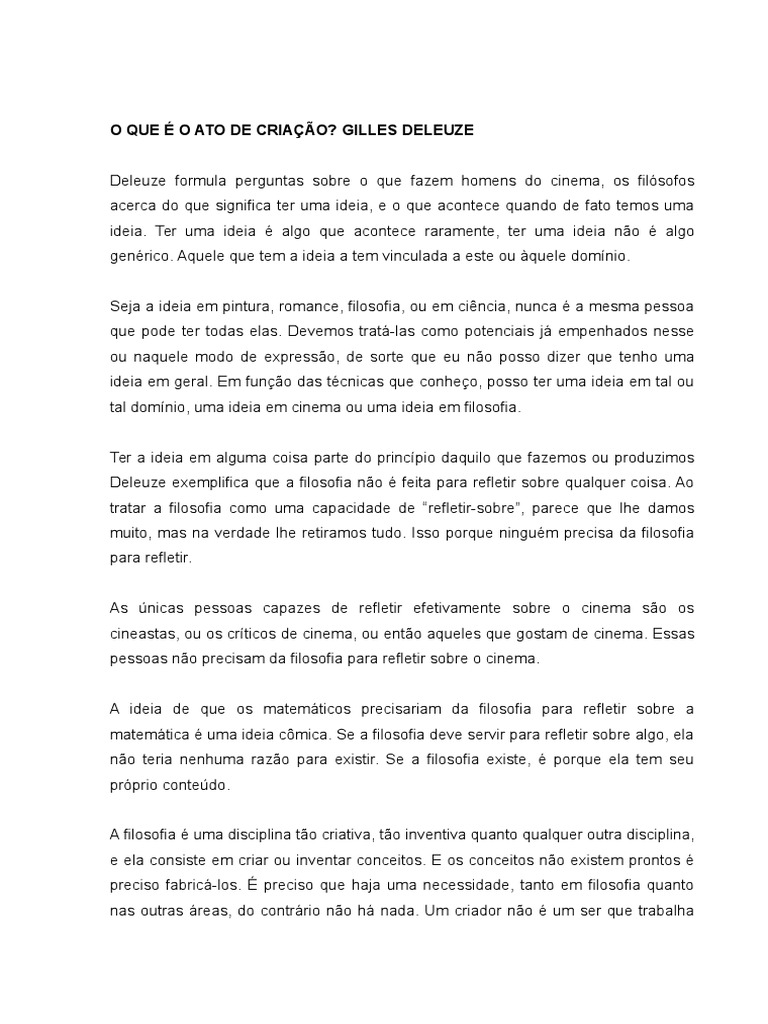 O QUE É O ATO DE CRIAÇÃO? GILLES DELEUZE

Deleuze formula perguntas sobre o que fazem homens do cinema, os filósofos acerca do que significa ter uma ideia, e o que acontece quando de fato temos uma ideia. Ter uma ideia é algo que acontece raramente, ter uma ideia não é algo genérico. Aquele que tem a ideia a tem vinculada a este ou àquele domínio.

Seja a ideia em pintura, romance, filosofia, ou em ciência, nunca é a mesma pessoa que pode ter todas elas. Devemos tratá-las como potenciais já empenhados nesse ou naquele modo de expressão, de sorte que eu não posso dizer que tenho uma ideia em geral. Em função das técnicas que conheço, posso ter uma ideia em tal ou tal domínio, uma ideia em cinema ou uma ideia em filosofia.

Ter a ideia em alguma coisa parte do princípio daquilo que fazemos ou produzimos Deleuze exemplifica que a filosofia não é feita para refletir sobre qualquer coisa. Ao tratar a filosofia como uma capacidade de "refletir-sobre", parece que lhe damos muito, mas na verdade lhe retiramos tudo. Isso porque ninguém precisa da filosofia para refletir.

As únicas pessoas capazes de refletir efetivamente sobre o cinema são os cineastas, ou os críticos de cinema, ou então aqueles que gostam de cinema. Essas pessoas não precisam da filosofia para refletir sobre o cinema.

A ideia de que os matemáticos precisariam da filosofia para refletir sobre a matemática é uma ideia cômica. Se a filosofia deve servir para refletir sobre algo, ela não teria nenhuma razão para existir. Se a filosofia existe, é porque ela tem seu próprio conteúdo.

A filosofia é uma disciplina tão criativa, tão inventiva quanto qualquer outra disciplina, e ela consiste em criar ou inventar conceitos. E os conceitos não existem prontos é preciso fabricá-los. É preciso que haja uma necessidade, tanto em filosofia quanto nas outras áreas, do contrário não há nada. Um criador não é um ser que trabalha